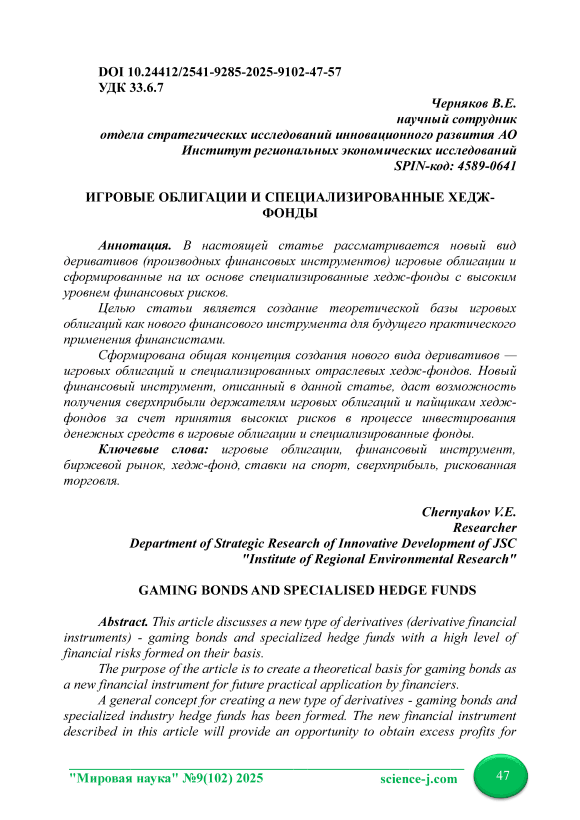 DOI 10.24412/2541-9285-2025-9102-47-57
УДК 33.6.7

Черняков В.Е.
научный сотрудник
отдела стратегических исследований инновационного развития АО
Институт региональных экономических исследований
SPIN-код: 4589-0641

ИГРОВЫЕ ОБЛИГАЦИИ И СПЕЦИАЛИЗИРОВАННЫЕ ХЕДЖ-ФОНДЫ

Аннотация. В настоящей статье рассматривается новый вид деривативов (производных финансовых инструментов) игровые облигации и сформированные на их основе специализированные хедж-фонды с высоким уровнем финансовых рисков.

Целью статьи является создание теоретической базы игровых облигаций как нового финансового инструмента для будущего практического применения финансистами.

Сформирована общая концепция создания нового вида деривативов — игровых облигаций и специализированных отраслевых хедж-фондов. Новый финансовый инструмент, описанный в данной статье, даст возможность получения сверхприбыли держателям игровых облигаций и пайщикам хедж-фондов за счет принятия высоких рисков в процессе инвестирования денежных средств в игровые облигации и специализированные фонды.

Ключевые слова: игровые облигации, финансовый инструмент, биржевой рынок, хедж-фонд, ставки на спорт, сверхприбыль, рискованная торговля.

Chernyakov V.E.
Researcher
Department of Strategic Research of Innovative Development of JSC
"Institute of Regional Environmental Research"

GAMING BONDS AND SPECIALISED HEDGE FUNDS

Abstract. This article discusses a new type of derivatives (derivative financial instruments) - gaming bonds and specialized hedge funds with a high level of financial risks formed on their basis.

The purpose of the article is to create a theoretical basis for gaming bonds as a new financial instrument for future practical application by financiers.

A general concept for creating a new type of derivatives - gaming bonds and specialized industry hedge funds has been formed. The new financial instrument described in this article will provide an opportunity to obtain excess profits for

"Мировая наука" №9(102) 2025 science-j.com 47